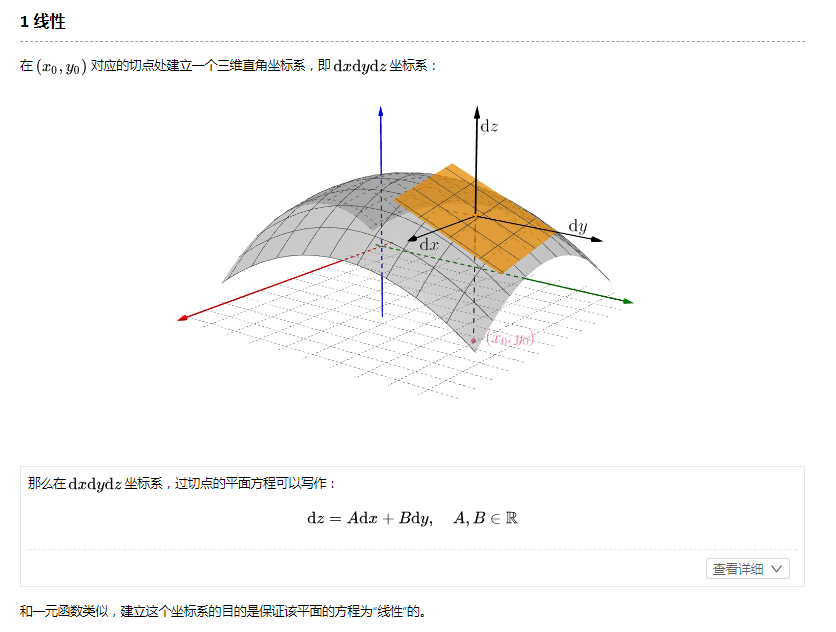 1 线性

在$(x_0, y_0)$对应的切点处建立一个三维直角坐标系，即$\mathrm{d}x\mathrm{d}y\mathrm{d}z$坐标系：

$\mathrm{d}z$

$\mathrm{d}y$

$\mathrm{d}x$

$(x_0, y_0)$

那么在$\mathrm{d}x\mathrm{d}y\mathrm{d}z$坐标系，过切点的平面方程可以写作：

$\mathrm{d}z = A\mathrm{d}x + B\mathrm{d}y, \quad A, B \in \mathbb{R}$

查看详细

和一元函数类似，建立这个坐标系的目的是保证该平面的方程为“线性”的。